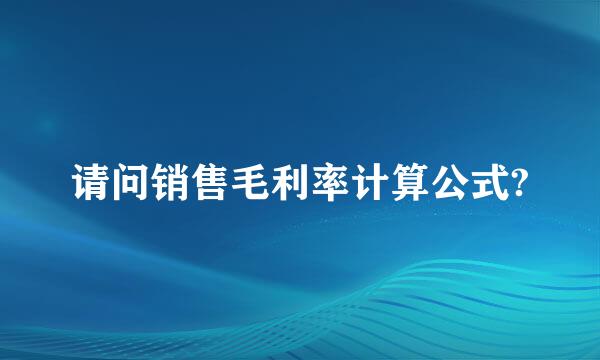 请问销售毛利率计算公式?